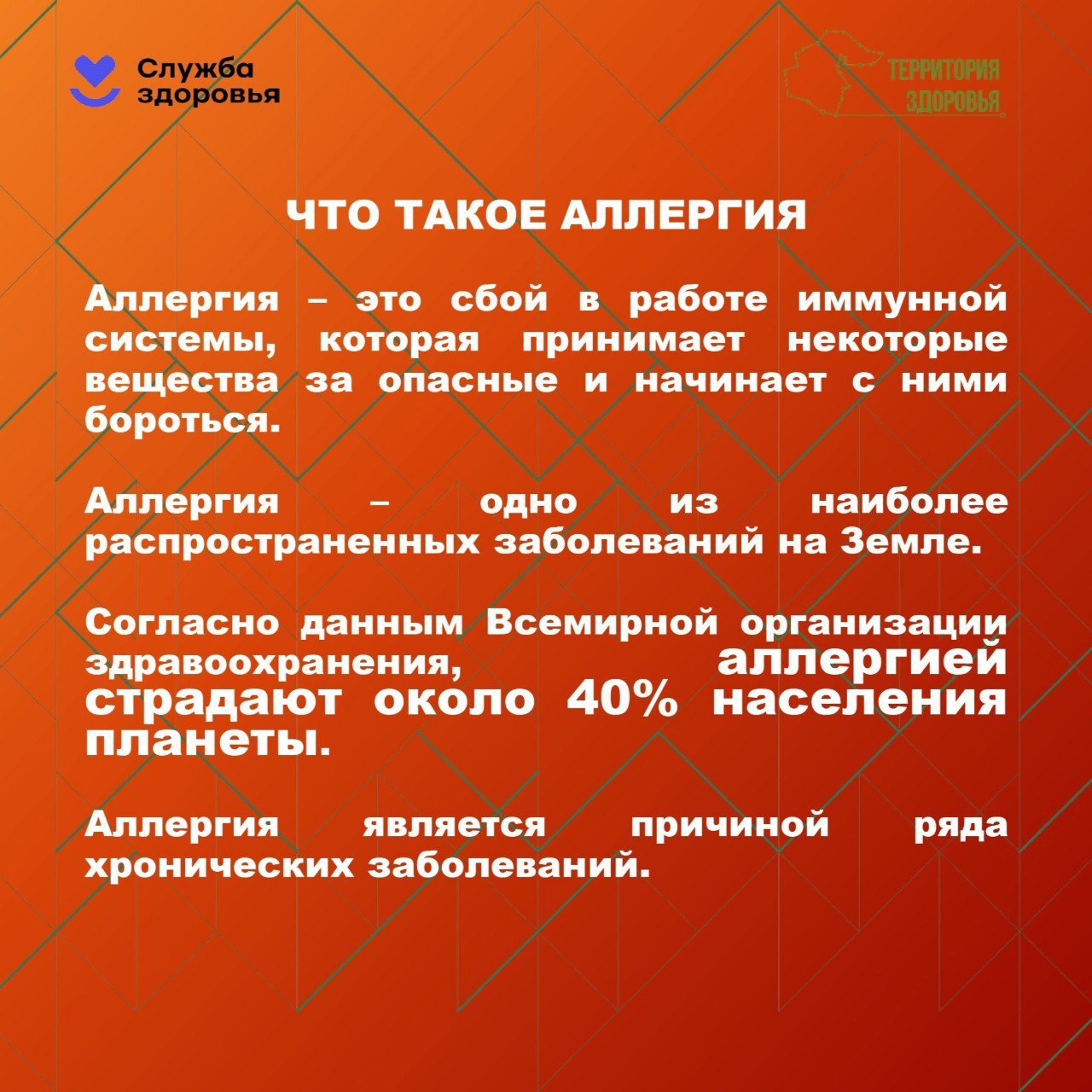 Служба здоровья

ТЕРРИТОРИЯ ЗДОРОВЬЯ

ЧТО ТАКОЕ АЛЛЕРГИЯ

Аллергия – это сбой в работе иммунной системы, которая принимает некоторые вещества за опасные и начинает с ними бороться.

Аллергия – одно из наиболее распространенных заболеваний на Земле.

Согласно данным Всемирной организации здравоохранения, аллергией страдают около 40% населения планеты.

Аллергия является причиной ряда хронических заболеваний.